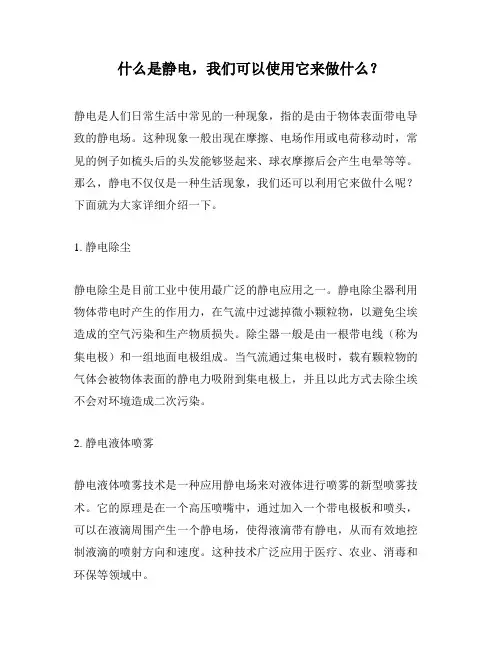 什么是静电，我们可以使用它来做什么？

静电是人们日常生活中常见的一种现象，指的是由于物体表面带电导致的静电场。这种现象一般出现在摩擦、电场作用或电荷移动时，常见的例子如梳头后的头发能够竖起来、球衣摩擦后会产生电晕等等。那么，静电不仅仅是一种生活现象，我们还可以利用它来做什么呢？下面就为大家详细介绍一下。

1. 静电除尘

静电除尘是目前工业中使用最广泛的静电应用之一。静电除尘器利用物体带电时产生的作用力，在气流中过滤掉微小颗粒物，以避免尘埃造成的空气污染和生产物质损失。除尘器一般是由一根带电线（称为集电极）和一组地面电极组成。当气流通过集电极时，载有颗粒物的气体会被物体表面的静电力吸附到集电极上，并且以此方式去除尘埃不会对环境造成二次污染。

2. 静电液体喷雾

静电液体喷雾技术是一种应用静电场来对液体进行喷雾的新型喷雾技术。它的原理是在一个高压喷嘴中，通过加入一个带电极板和喷头，可以在液滴周围产生一个静电场，使得液滴带有静电，从而有效地控制液滴的喷射方向和速度。这种技术广泛应用于医疗、农业、消毒和环保等领域中。